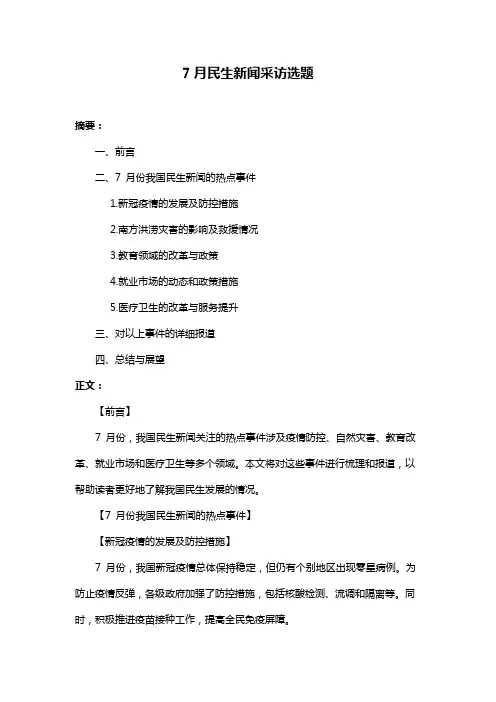 7 月民生新闻采访选题

摘要：

一、前言

二、7 月份我国民生新闻的热点事件

1.新冠疫情的发展及防控措施

2.南方洪涝灾害的影响及救援情况

3.教育领域的改革与政策

4.就业市场的动态和政策措施

5.医疗卫生的改革与服务提升

三、对以上事件的详细报道

四、总结与展望

正文：

【前言】

7 月份，我国民生新闻关注的热点事件涉及疫情防控、自然灾害、教育改革、就业市场和医疗卫生等多个领域。本文将对这些事件进行梳理和报道，以帮助读者更好地了解我国民生发展的情况。

【7 月份我国民生新闻的热点事件】

【新冠疫情的发展及防控措施】

7 月份，我国新冠疫情总体保持稳定，但仍有个别地区出现零星病例。为防止疫情反弹，各级政府加强了防控措施，包括核酸检测、流调和隔离等。同时，积极推进疫苗接种工作，提高全民免疫屏障。